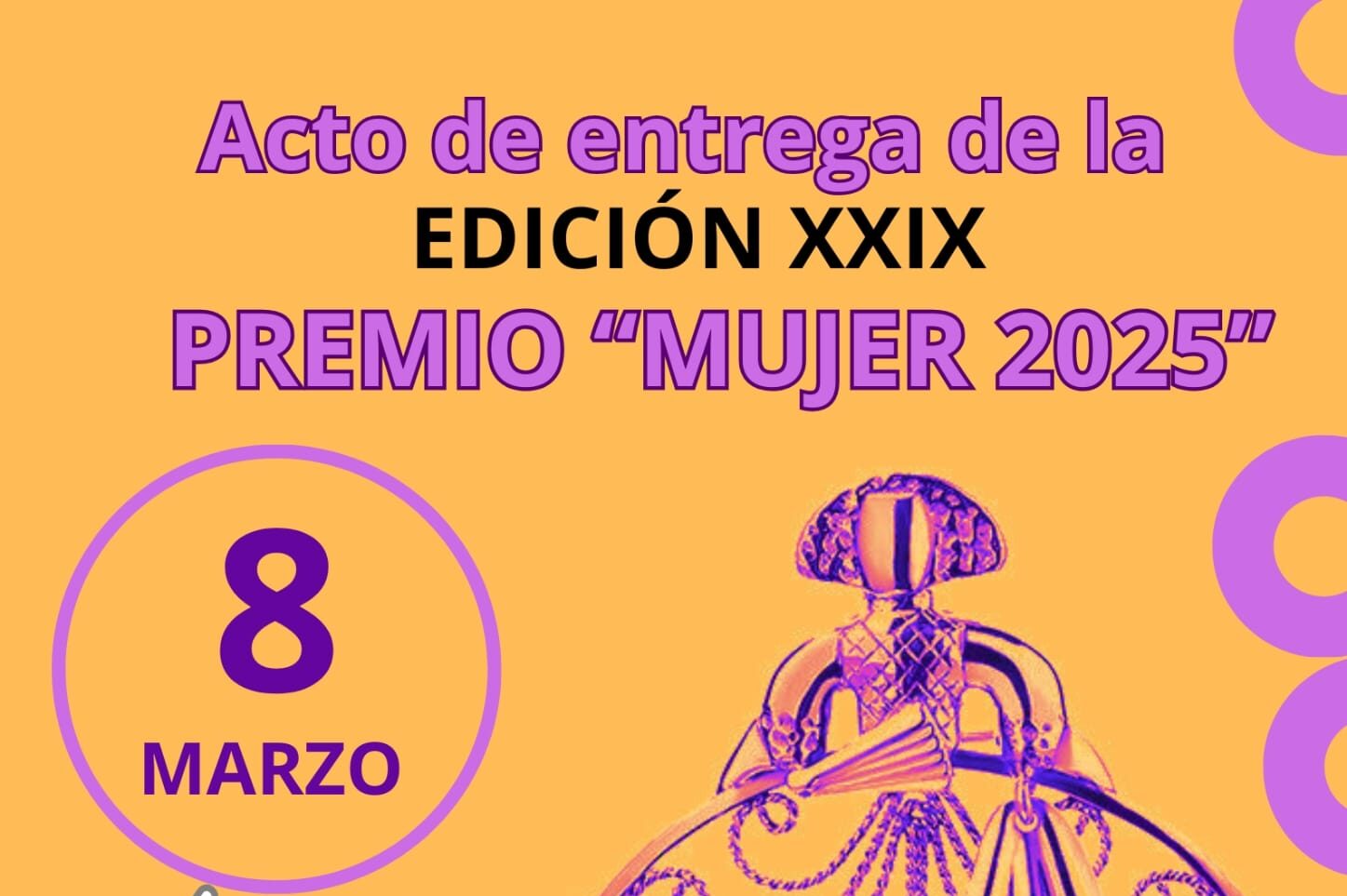 Acto de entrega de la
EDICIÓN XXIX
PREMIO “MUJER 2025”

8
MARZO